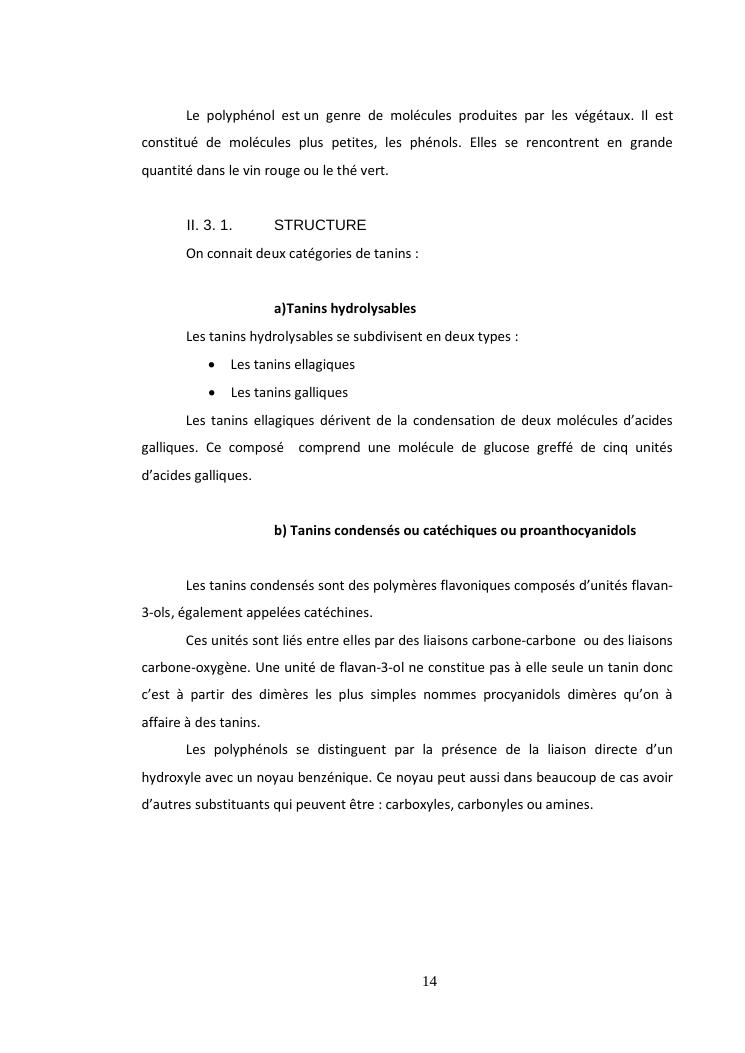 Le polyphénol est un genre de molécules produites par les végétaux. Il est constitué de molécules plus petites, les phénols. Elles se rencontrent en grande quantité dans le vin rouge ou le thé vert.

II. 3. 1. STRUCTURE

On connait deux catégories de tanins :

a)Tanins hydrolysables

Les tanins hydrolysables se subdivisent en deux types :

• Les tanins ellagiques
• Les tanins galliques

Les tanins ellagiques dérivent de la condensation de deux molécules d'acides galliques. Ce composé comprend une molécule de glucose greffé de cinq unités d'acides galliques.

b) Tanins condensés ou catéchiques ou proanthocyanidols

Les tanins condensés sont des polymères flavoniques composés d'unités flavan-3-ols, également appelées catéchines.

Ces unités sont liés entre elles par des liaisons carbone-carbone ou des liaisons carbone-oxygène. Une unité de flavan-3-ol ne constitue pas à elle seule un tanin donc c'est à partir des dimères les plus simples nommes procyanidols dimères qu'on à affaire à des tanins.

Les polyphénols se distinguent par la présence de la liaison directe d'un hydroxyle avec un noyau benzénique. Ce noyau peut aussi dans beaucoup de cas avoir d'autres substituants qui peuvent être : carboxyles, carbonyles ou amines.

14